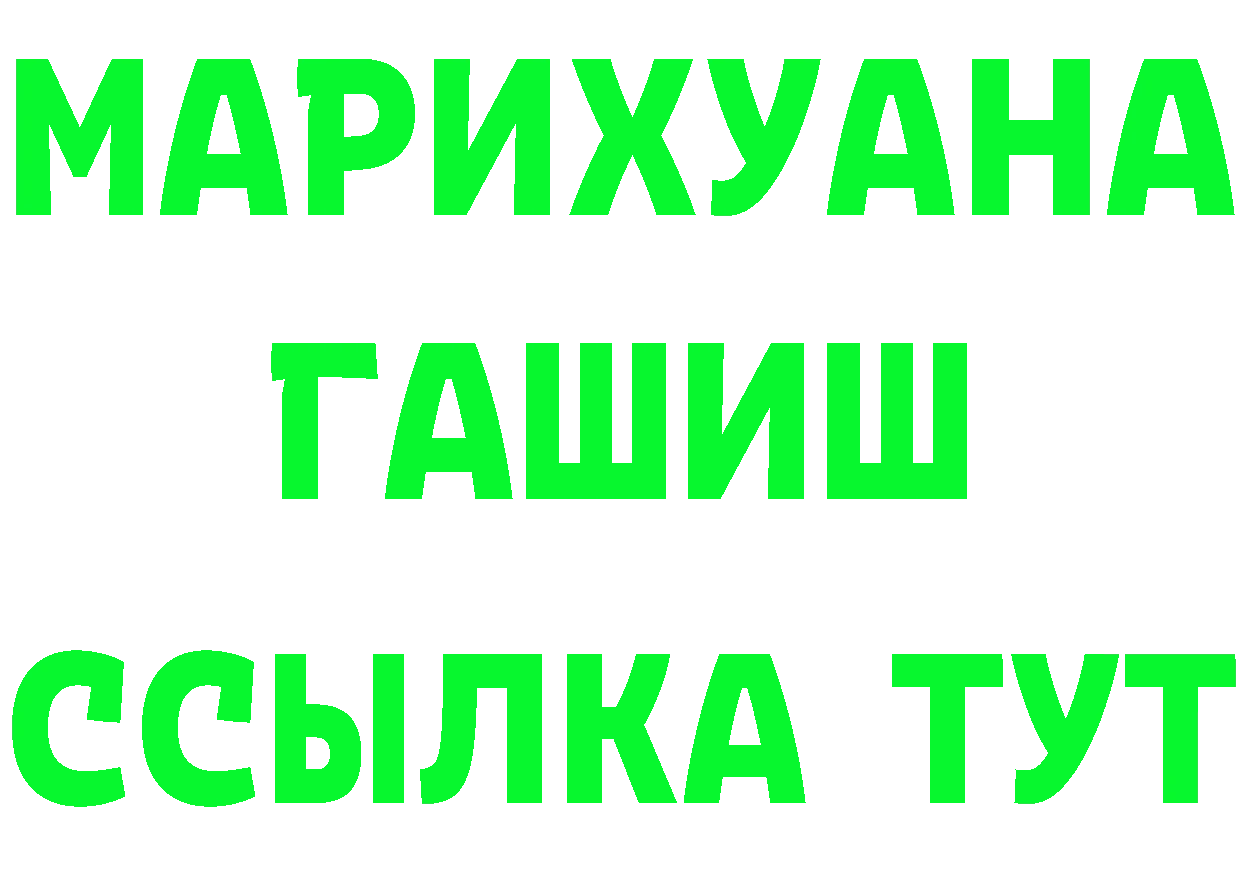 МАРИХУАНА
ГАШИШ
ССЫЛКА ТУТ